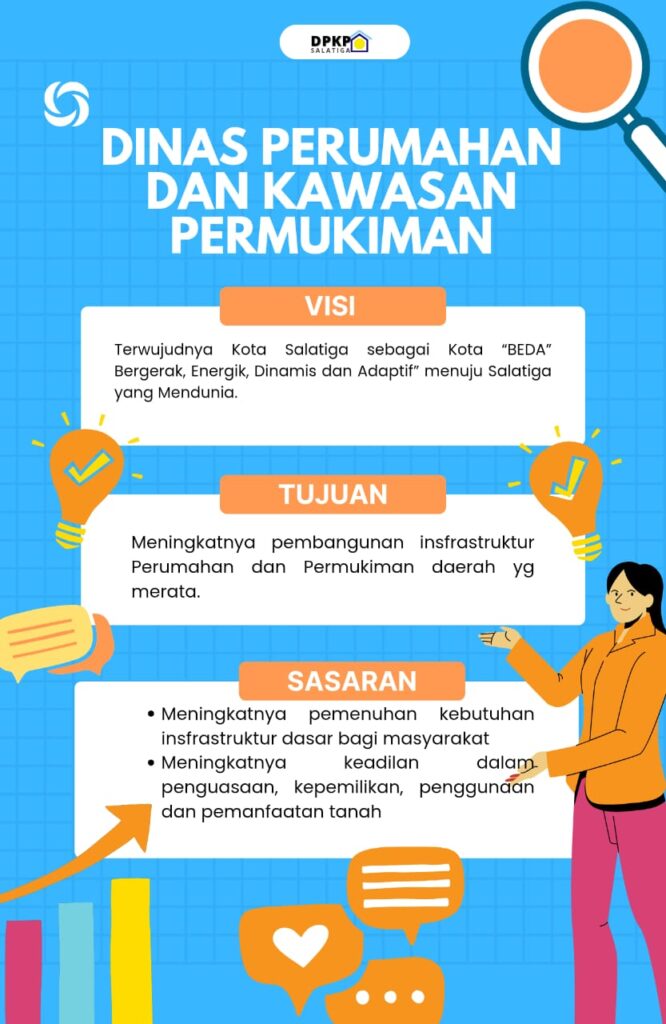 DPKP
SALATIGA

DINAS PERUMAHAN DAN KAWASAN PERMUKIMAN

VISI

Terwujudnya Kota Salatiga sebagai Kota "BEDA" Bergerak, Energik, Dinamis dan Adaptif" menuju Salatiga yang Mendunia.

TUJUAN

Meningkatnya pembangunan insfrastruktur Perumahan dan Permukiman daerah yg merata.

SASARAN

• Meningkatnya pemenuhan kebutuhan insfrastruktur dasar bagi masyarakat
• Meningkatnya keadilan dalam penguasaan, kepemilikan, penggunaan dan pemanfaatan tanah